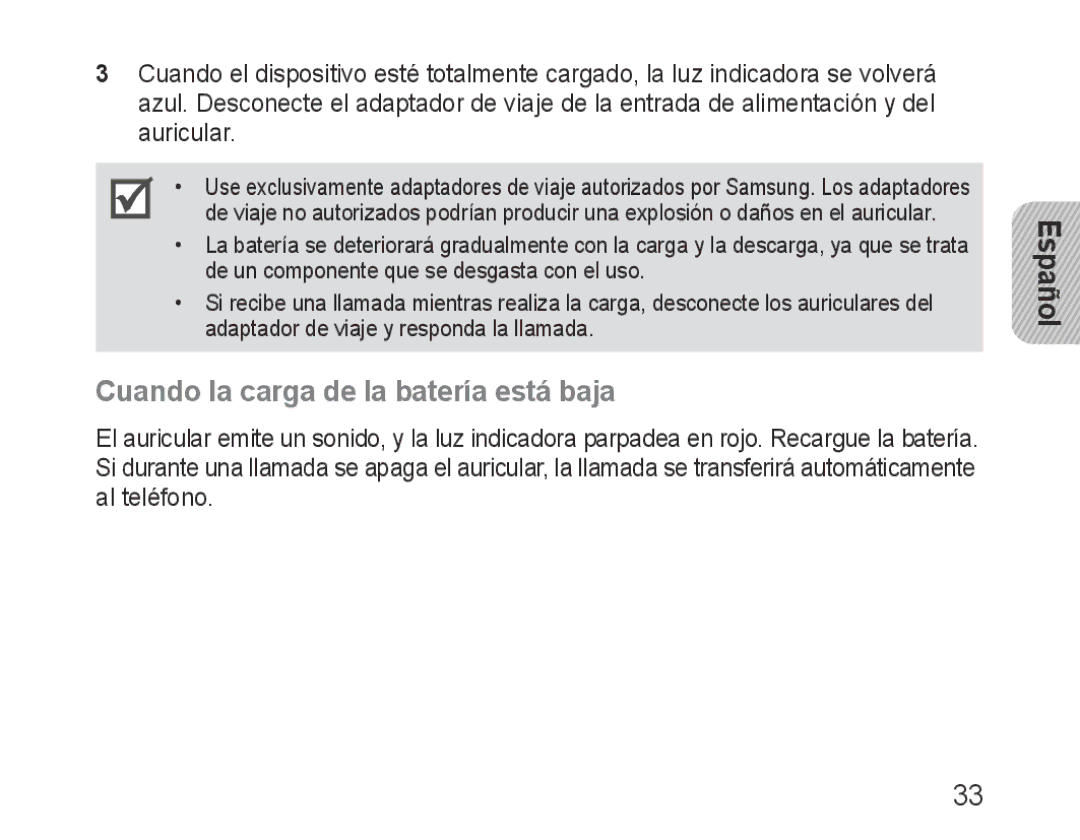 3 Cuando el dispositivo esté totalmente cargado, la luz indicadora se volverá azul. Desconecte el adaptador de viaje de la entrada de alimentación y del auricular.

• Use exclusivamente adaptadores de viaje autorizados por Samsung. Los adaptadores de viaje no autorizados podrían producir una explosión o daños en el auricular.
• La batería se deteriorará gradualmente con la carga y la descarga, ya que se trata de un componente que se desgasta con el uso.
• Si recibe una llamada mientras realiza la carga, desconecte los auriculares del adaptador de viaje y responda la llamada.

Español

Cuando la carga de la batería está baja

El auricular emite un sonido, y la luz indicadora parpadea en rojo. Recargue la batería. Si durante una llamada se apaga el auricular, la llamada se transferirá automáticamente al teléfono.

33